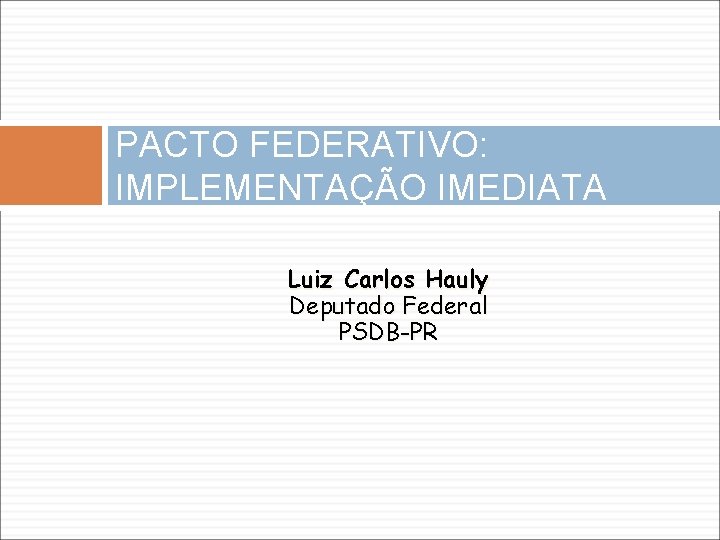 PACTO FEDERATIVO: IMPLEMENTAÇÃO IMEDIATA

Luiz Carlos Hauly
Deputado Federal
PSDB-PR